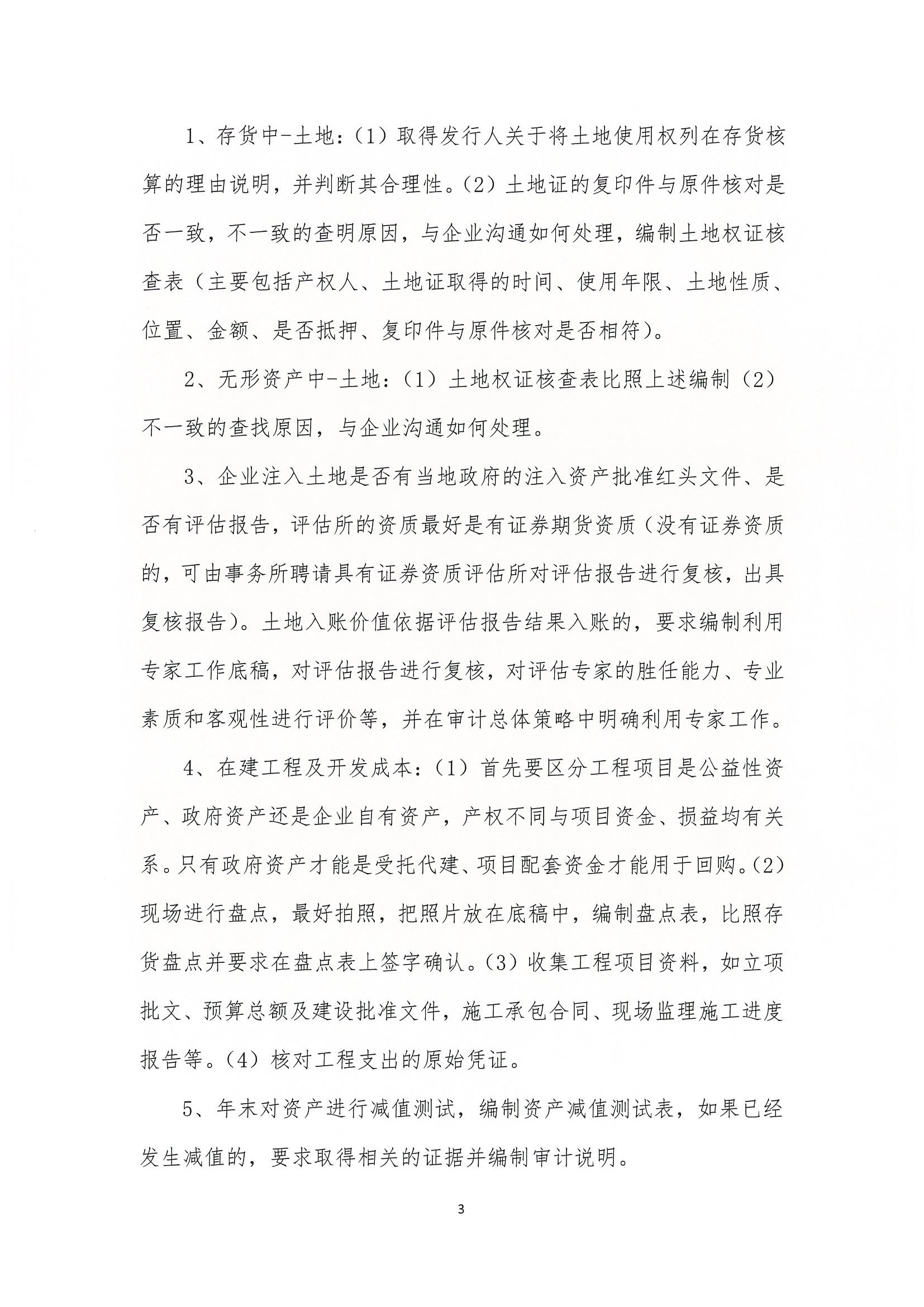 1、存货中-土地：（1）取得发行人关于将土地使用权列在存货核算的理由说明，并判断其合理性。（2）土地证的复印件与原件核对是否一致，不一致的查明原因，与企业沟通如何处理，编制土地权证核查表（主要包括产权人、土地证取得的时间、使用年限、土地性质、位置、金额、是否抵押、复印件与原件核对是否相符）。

2、无形资产中-土地：（1）土地权证核查表比照上述编制（2）不一致的查找原因，与企业沟通如何处理。

3、企业注入土地是否有当地政府的注入资产批准红头文件、是否有评估报告，评估所的资质最好是有证券期货资质（没有证券资质的，可由事务所聘请具有证券资质评估所对评估报告进行复核，出具复核报告）。土地入账价值依据评估报告结果入账的，要求编制利用专家工作底稿，对评估报告进行复核，对评估专家的胜任能力、专业素质和客观性进行评价等，并在审计总体策略中明确利用专家工作。

4、在建工程及开发成本：（1）首先要区分工程项目是公益性资产、政府资产还是企业自有资产，产权不同与项目资金、损益均有关系。只有政府资产才能是受托代建、项目配套资金才能用于回购。（2）现场进行盘点，最好拍照，把照片放在底稿中，编制盘点表，比照存货盘点并要求在盘点表上签字确认。（3）收集工程项目资料，如立项批文、预算总额及建设批准文件，施工承包合同、现场监理施工进度报告等。（4）核对工程支出的原始凭证。

5、年末对资产进行减值测试，编制资产减值测试表，如果已经发生减值的，要求取得相关的证据并编制审计说明。

3